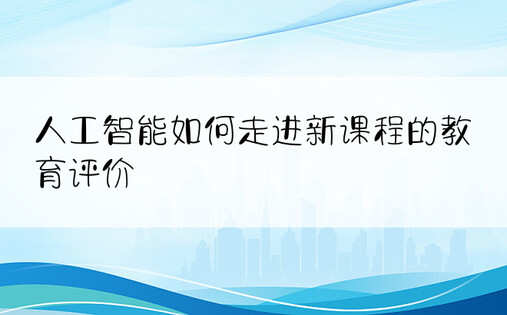 人工智能如何走进新课程的教育评价